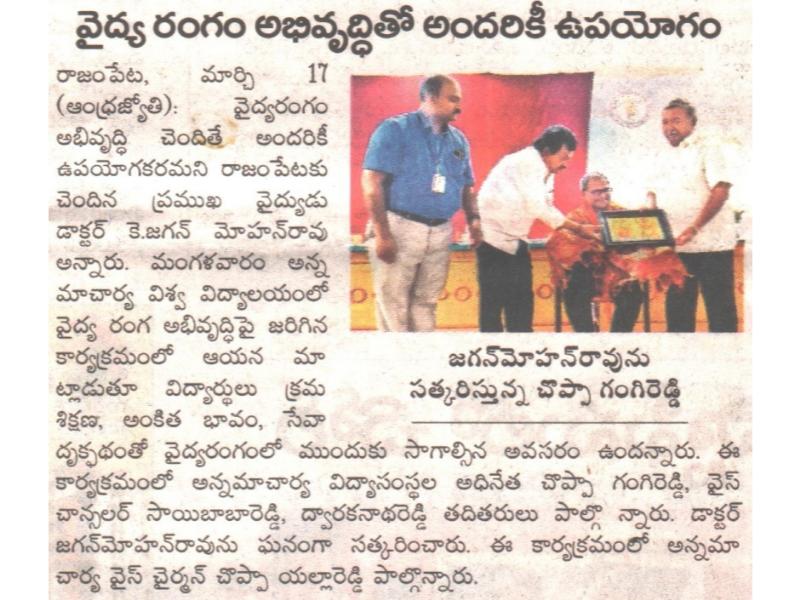 వైద్య రంగం అభివృద్ధితో అందరికీ ఉపయోగం

రాజంపేట, మార్చి 17 (ఆంధ్రజ్యోతి): వైద్యరంగం అభివృద్ధి చెందితే అందరికీ ఉపయోగకరమని రాజంపేటకు చెందిన ప్రముఖ వైద్యుడు డాక్టర్ కె.జగన్ మోహన్‌రావు అన్నారు. మంగళవారం అన్న మాచార్య విశ్వ విద్యాలయంలో వైద్య రంగ అభివృద్ధిపై జరిగిన కార్యక్రమంలో ఆయన మా ట్లాడుతూ విద్యార్థులు క్రమ శిక్షణ, అంకిత భావం, సేవా దృక్పథంతో వైద్యరంగంలో ముందుకు సాగాల్సిన అవసరం ఉందన్నారు. ఈ కార్యక్రమంలో అన్నమాచార్య విద్యాసంస్థల అధినేత చొప్పా గంగిరెడ్డి, వైస్ చాన్సలర్ సాయిబాబారెడ్డి, ద్వారకనాథరెడ్డి తదితరులు పాల్గొ న్నారు. డాక్టర్ జగన్‌మోహన్‌రావును ఘనంగా సత్కరించారు. ఈ కార్యక్రమంలో అన్నమా చార్య వైస్ చైర్మన్ చొప్పా యల్లారెడ్డి పాల్గొన్నారు.

జగన్‌మోహన్‌రావును
సత్కరిస్తున్న చొప్పా గంగిరెడ్డి